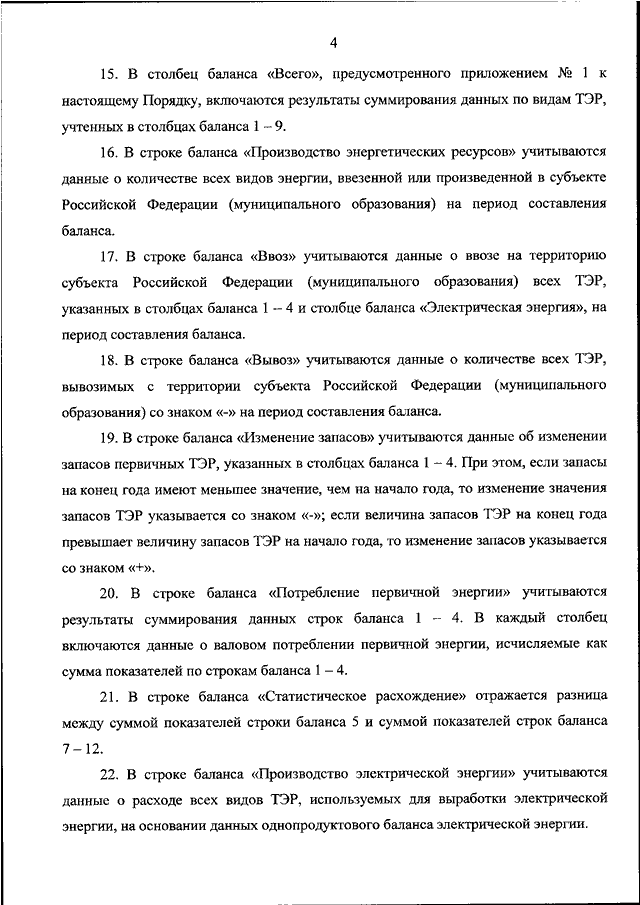 4

15. В столбец баланса «Всего», предусмотренного приложением № 1 к настоящему Порядку, включаются результаты суммирования данных по видам ТЭР, учтенных в столбцах баланса 1 – 9.

16. В строке баланса «Производство энергетических ресурсов» учитываются данные о количестве всех видов энергии, ввезенной или произведенной в субъекте Российской Федерации (муниципального образования) на период составления баланса.

17. В строке баланса «Ввоз» учитываются данные о ввозе на территорию субъекта Российской Федерации (муниципального образования) всех ТЭР, указанных в столбцах баланса 1 – 4 и столбце баланса «Электрическая энергия», на период составления баланса.

18. В строке баланса «Вывоз» учитываются данные о количестве всех ТЭР, вывозимых с территории субъекта Российской Федерации (муниципального образования) со знаком «-» на период составления баланса.

19. В строке баланса «Изменение запасов» учитываются данные об изменении запасов первичных ТЭР, указанных в столбцах баланса 1 – 4. При этом, если запасы на конец года имеют меньшее значение, чем на начало года, то изменение значения запасов ТЭР указывается со знаком «-»; если величина запасов ТЭР на конец года превышает величину запасов ТЭР на начало года, то изменение запасов указывается со знаком «+».

20. В строке баланса «Потребление первичной энергии» учитываются результаты суммирования данных строк баланса 1 – 4. В каждый столбец включаются данные о валовом потреблении первичной энергии, исчисляемые как сумма показателей по строкам баланса 1 – 4.

21. В строке баланса «Статистическое расхождение» отражается разница между суммой показателей строки баланса 5 и суммой показателей строк баланса 7 – 12.

22. В строке баланса «Производство электрической энергии» учитываются данные о расходе всех видов ТЭР, используемых для выработки электрической энергии, на основании данных однопродуктового баланса электрической энергии.